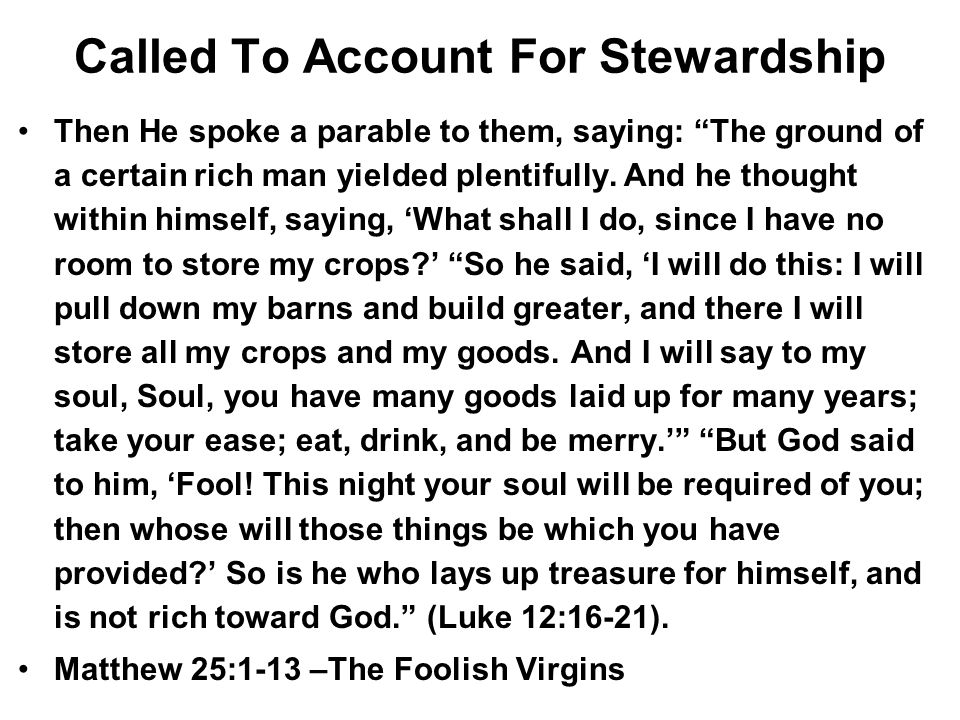 Called To Account For Stewardship

• Then He spoke a parable to them, saying: “The ground of a certain rich man yielded plentifully. And he thought within himself, saying, ‘What shall I do, since I have no room to store my crops?’ “So he said, ‘I will do this: I will pull down my barns and build greater, and there I will store all my crops and my goods. And I will say to my soul, Soul, you have many goods laid up for many years; take your ease; eat, drink, and be merry.’” “But God said to him, ‘Fool! This night your soul will be required of you; then whose will those things be which you have provided?’ So is he who lays up treasure for himself, and is not rich toward God.” (Luke 12:16-21).

• Matthew 25:1-13 –The Foolish Virgins